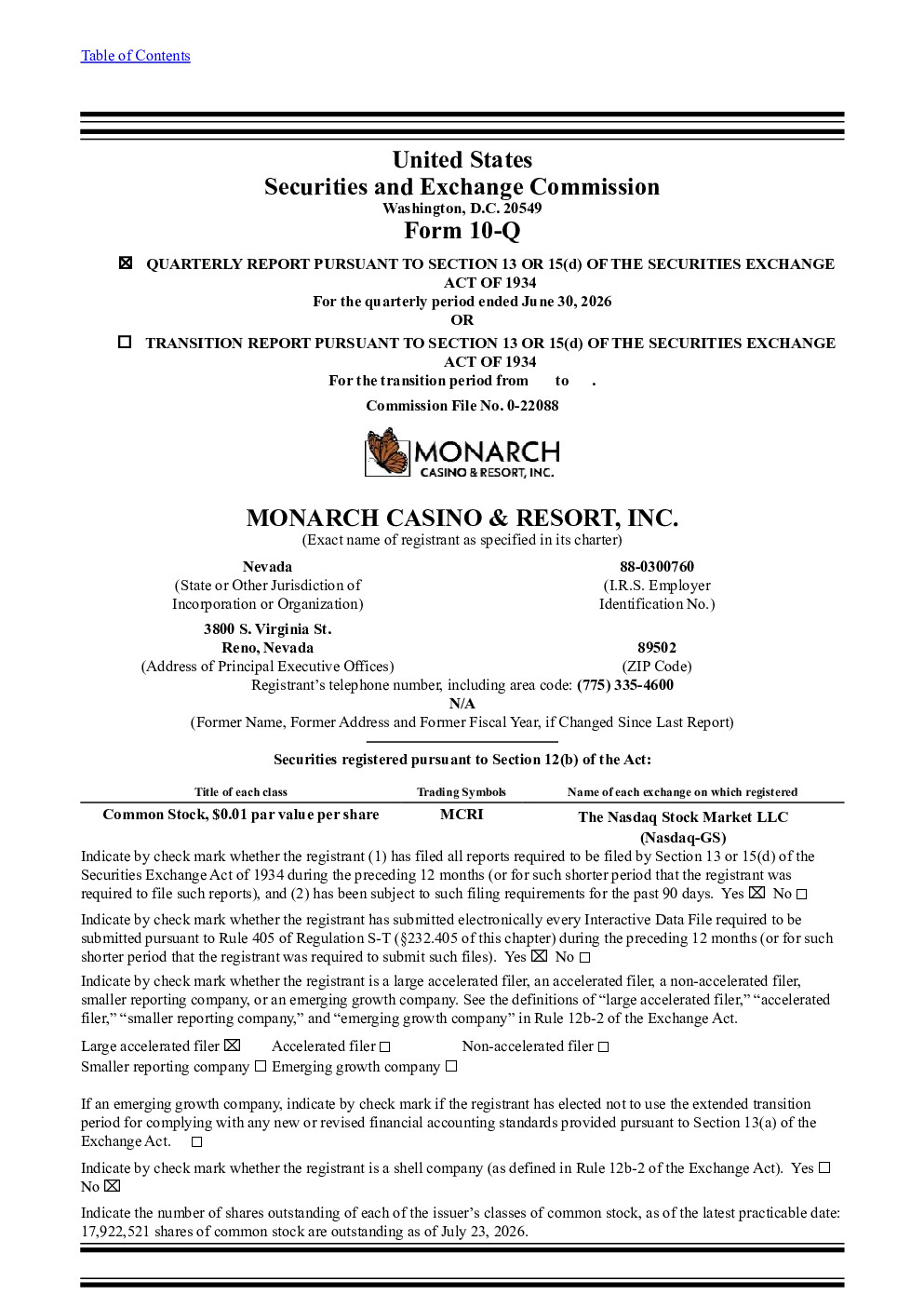 Table of Contents

United States
Securities and Exchange Commission
Washington, D.C. 20549
Form 10-Q

☑ QUARTERLY REPORT PURSUANT TO SECTION 13 OR 15(d) OF THE SECURITIES EXCHANGE ACT OF 1934
For the quarterly period ended June 30, 2026
OR
☐ TRANSITION REPORT PURSUANT TO SECTION 13 OR 15(d) OF THE SECURITIES EXCHANGE ACT OF 1934
For the transition period from to .
Commission File No. 0-22088

MONARCH
CASINO & RESORT, INC.

MONARCH CASINO & RESORT, INC.
(Exact name of registrant as specified in its charter)

Nevada
(State or Other Jurisdiction of Incorporation or Organization)

88-0300760
(I.R.S. Employer Identification No.)

3800 S. Virginia St.
Reno, Nevada
(Address of Principal Executive Offices)

89502
(ZIP Code)

Registrant's telephone number, including area code: (775) 335-4600
N/A
(Former Name, Former Address and Former Fiscal Year, if Changed Since Last Report)

Securities registered pursuant to Section 12(b) of the Act:

| Title of each class | Trading Symbols | Name of each exchange on which registered |
|---|---|---|
| Common Stock, $0.01 par value per share | MCRI | The Nasdaq Stock Market LLC (Nasdaq-GS) |

Indicate by check mark whether the registrant (1) has filed all reports required to be filed by Section 13 or 15(d) of the Securities Exchange Act of 1934 during the preceding 12 months (or for such shorter period that the registrant was required to file such reports), and (2) has been subject to such filing requirements for the past 90 days. Yes ☑ No ☐

Indicate by check mark whether the registrant has submitted electronically every Interactive Data File required to be submitted pursuant to Rule 405 of Regulation S-T (§232.405 of this chapter) during the preceding 12 months (or for such shorter period that the registrant was required to submit such files). Yes ☑ No ☐

Indicate by check mark whether the registrant is a large accelerated filer, an accelerated filer, a non-accelerated filer, smaller reporting company, or an emerging growth company. See the definitions of "large accelerated filer," "accelerated filer," "smaller reporting company," and "emerging growth company" in Rule 12b-2 of the Exchange Act.

Large accelerated filer ☑ Accelerated filer ☐ Non-accelerated filer ☐
Smaller reporting company ☐ Emerging growth company ☐

If an emerging growth company, indicate by check mark if the registrant has elected not to use the extended transition period for complying with any new or revised financial accounting standards provided pursuant to Section 13(a) of the Exchange Act. ☐

Indicate by check mark whether the registrant is a shell company (as defined in Rule 12b-2 of the Exchange Act). Yes ☐ No ☑

Indicate the number of shares outstanding of each of the issuer's classes of common stock, as of the latest practicable date: 17,922,521 shares of common stock are outstanding as of July 23, 2026.